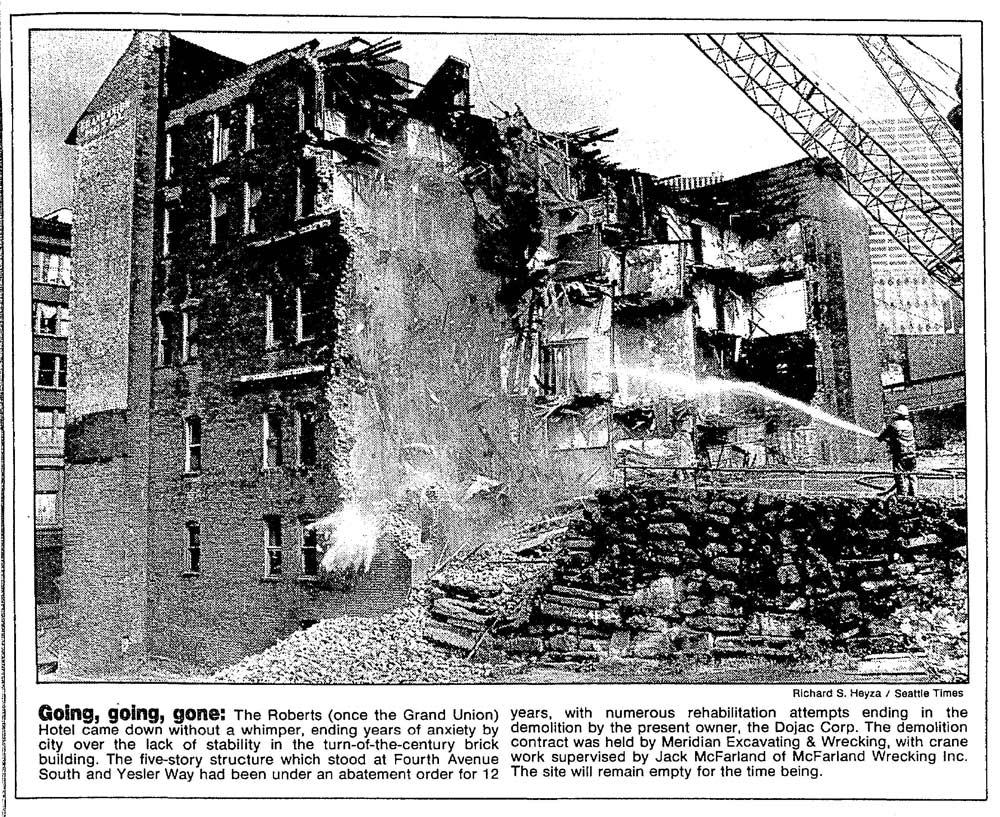 Richard S. Heyza / Seattle Times

Going, going, gone: The Roberts (once the Grand Union) Hotel came down without a whimper, ending years of anxiety by city over the lack of stability in the turn-of-the-century brick building. The five-story structure which stood at Fourth Avenue South and Yesler Way had been under an abatement order for 12 years, with numerous rehabilitation attempts ending in the demolition by the present owner, the Dojac Corp. The demolition contract was held by Meridian Excavating & Wrecking, with crane work supervised by Jack McFarland of McFarland Wrecking Inc. The site will remain empty for the time being.